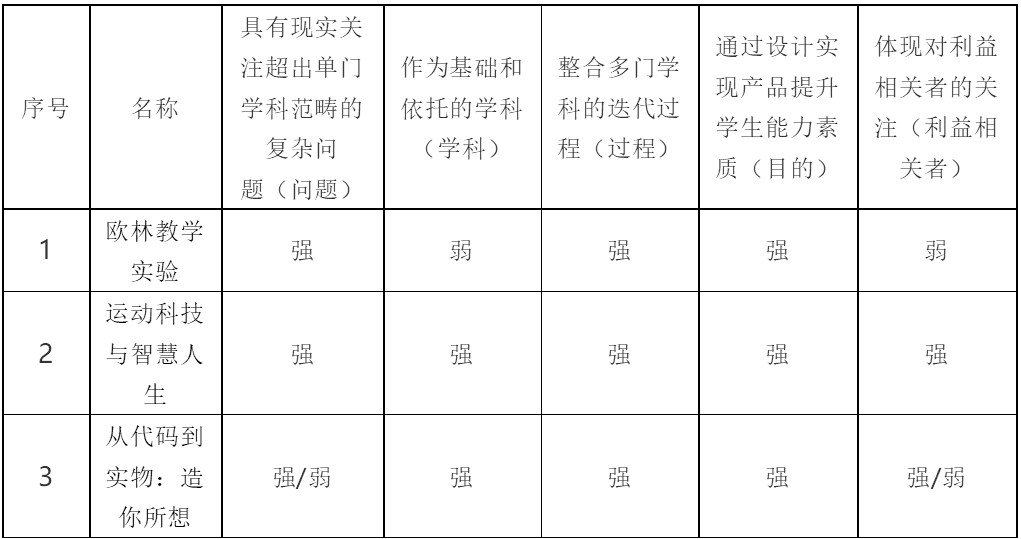 | 序号 | 名称 | 具有现实关注超出单门学科范畴的复杂问题（问题） | 作为基础和依托的学科（学科） | 整合多门学科的迭代过程（过程） | 通过设计实现产品提升学生能力素质（目的） | 体现对利益相关者的关注（利益相关者） |
|---|---|---|---|---|---|---|
| 1 | 欧林教学实验 | 强 | 弱 | 强 | 强 | 弱 |
| 2 | 运动科技与智慧人生 | 强 | 强 | 强 | 强 | 强 |
| 3 | 从代码到实物：造你所想 | 强/弱 | 强 | 强 | 强 | 强/弱 |